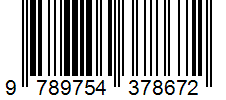 9 789754 378672